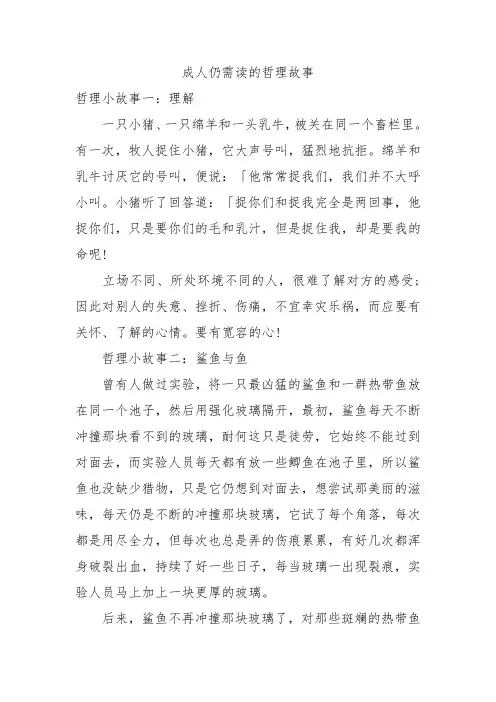 成人仍需读的哲理故事

哲理小故事一：理解

一只小猪、一只绵羊和一头乳牛，被关在同一个畜栏里。有一次，牧人捉住小猪，它大声号叫，猛烈地抗拒。绵羊和乳牛讨厌它的号叫，便说：「他常常捉我们，我们并不大呼小叫。小猪听了回答道：「捉你们和捉我完全是两回事，他捉你们，只是要你们的毛和乳汁，但是捉住我，却是要我的命呢！

立场不同、所处环境不同的人，很难了解对方的感受；因此对别人的失意、挫折、伤痛，不宜幸灾乐祸，而应要有关怀、了解的心情。要有宽容的心！

哲理小故事二：鲨鱼与鱼

曾有人做过实验，将一只最凶猛的鲨鱼和一群热带鱼放在同一个池子，然后用强化玻璃隔开，最初，鲨鱼每天不断冲撞那块看不到的玻璃，耐何这只是徒劳，它始终不能过到对面去，而实验人员每天都有放一些鲫鱼在池子里，所以鲨鱼也没缺少猎物，只是它仍想到对面去，想尝试那美丽的滋味，每天仍是不断的冲撞那块玻璃，它试了每个角落，每次都是用尽全力，但每次也总是弄的伤痕累累，有好几次都浑身破裂出血，持续了好一些日子，每当玻璃一出现裂痕，实验人员马上加上一块更厚的玻璃。

后来，鲨鱼不再冲撞那块玻璃了，对那些斑斓的热带鱼